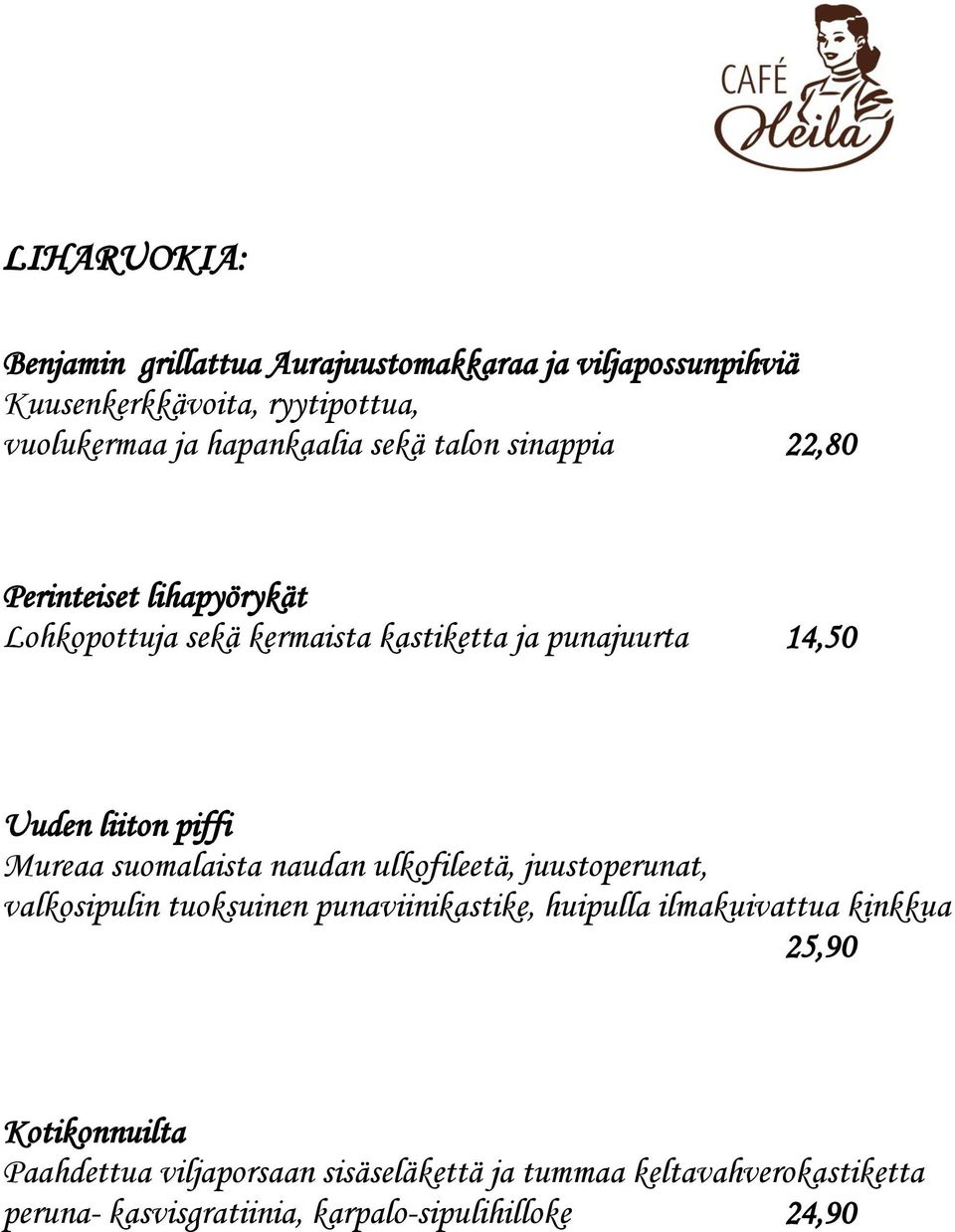 CAFÉ
Heila

LIHARUOKIA:

Benjamin grillattua Aurajuustomakkaraa ja viljapossunpihviä
Kuusenkerkkävoita, ryytipottua,
vuolukermaa ja hapankaalia sekä talon sinappia 22,80

Perinteiset lihapyörykät
Lohkopottuja sekä kermaista kastiketta ja punajuurta 14,50

Uuden liiton piffi
Mureaa suomalaista naudan ulkofileetä, juustoperunat,
valkosipulin tuoksuinen punaviinikastike, huipulla ilmakuivattua kinkkua
25,90

Kotikonnuilta
Paahdettua viljaporsaan sisäseläkettä ja tummaa keltavahverokastiketta
peruna- kasvisgratiinia, karpalo-sipulihilloke 24,90